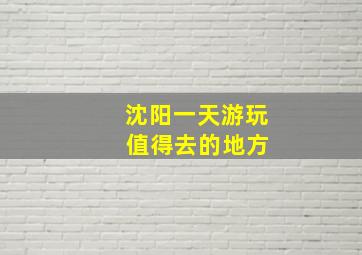 沈阳一天游玩
值得去的地方